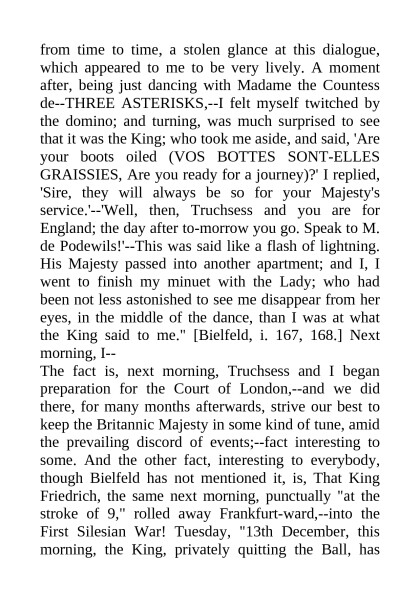 from time to time, a stolen glance at this dialogue, which appeared to me to be very lively. A moment after, being just dancing with Madame the Countess de--THREE ASTERISKS,--I felt myself twitched by the domino; and turning, was much surprised to see that it was the King; who took me aside, and said, 'Are your boots oiled (VOS BOTTES SONT-ELLES GRAISSIES, Are you ready for a journey)?' I replied, 'Sire, they will always be so for your Majesty's service.'--'Well, then, Truchsess and you are for England; the day after to-morrow you go. Speak to M. de Podewils!'--This was said like a flash of lightning. His Majesty passed into another apartment; and I, I went to finish my minuet with the Lady; who had been not less astonished to see me disappear from her eyes, in the middle of the dance, than I was at what the King said to me." [Bielfeld, i. 167, 168.] Next morning, I--

The fact is, next morning, Truchsess and I began preparation for the Court of London,--and we did there, for many months afterwards, strive our best to keep the Britannic Majesty in some kind of tune, amid the prevailing discord of events;--fact interesting to some. And the other fact, interesting to everybody, though Bielfeld has not mentioned it, is, That King Friedrich, the same next morning, punctually "at the stroke of 9," rolled away Frankfurt-ward,--into the First Silesian War! Tuesday, "13th December, this morning, the King, privately quitting the Ball, has